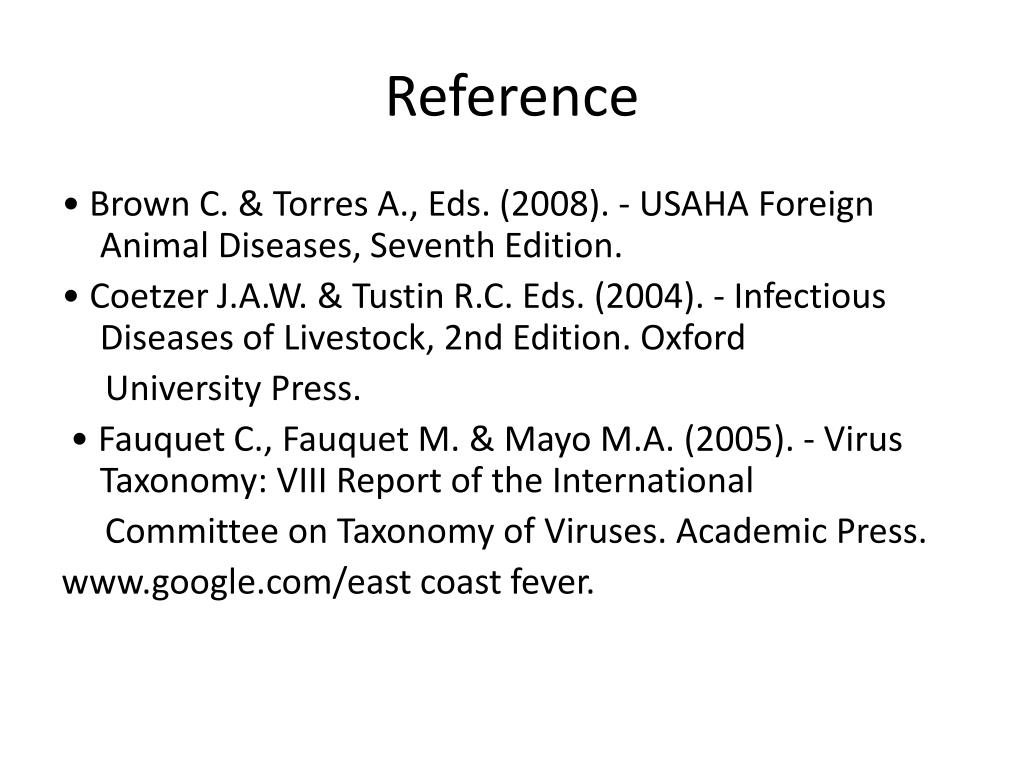 Reference

• Brown C. & Torres A., Eds. (2008). - USAHA Foreign Animal Diseases, Seventh Edition.

• Coetzer J.A.W. & Tustin R.C. Eds. (2004). - Infectious Diseases of Livestock, 2nd Edition. Oxford University Press.

• Fauquet C., Fauquet M. & Mayo M.A. (2005). - Virus Taxonomy: VIII Report of the International Committee on Taxonomy of Viruses. Academic Press.

www.google.com/east coast fever.